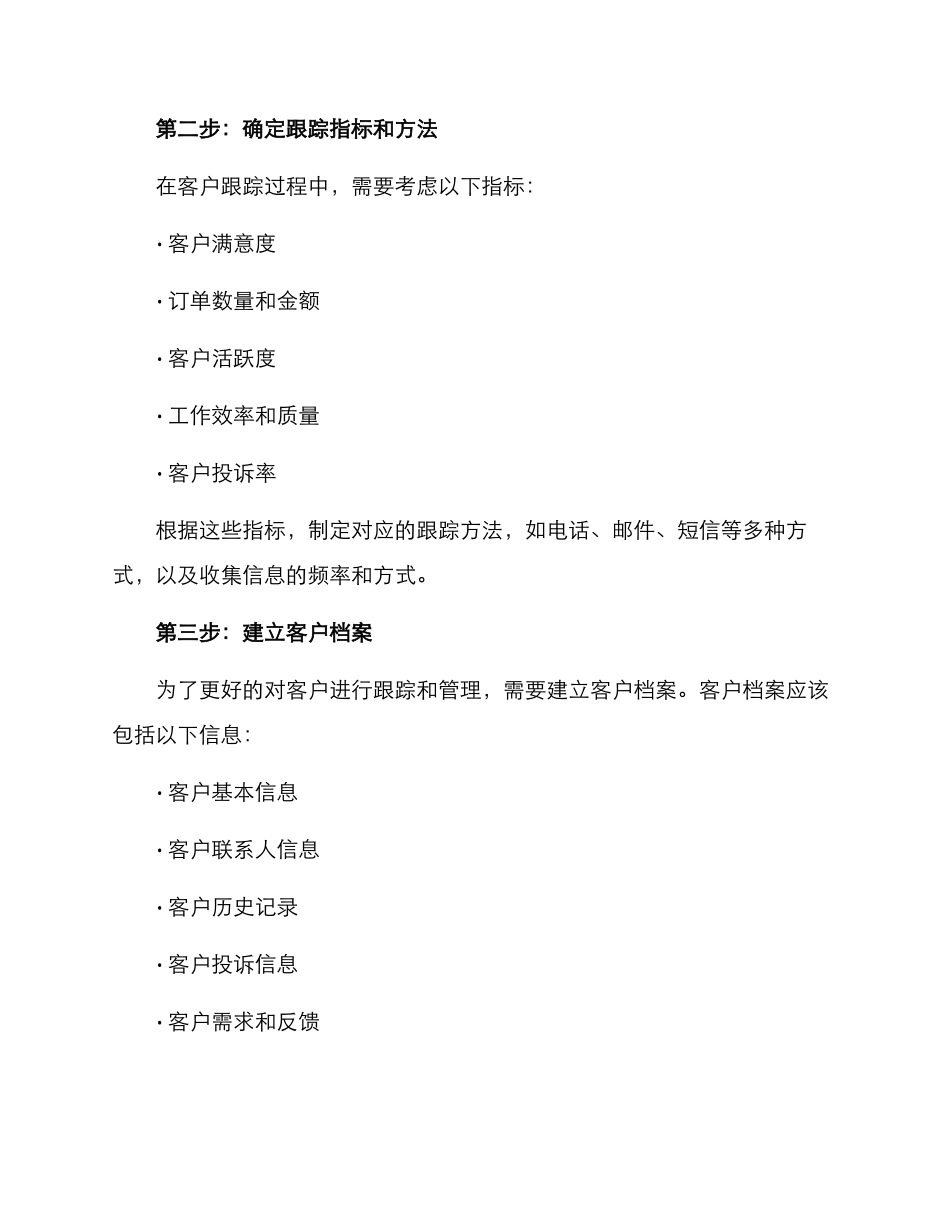 第二步：确定跟踪指标和方法

在客户跟踪过程中，需要考虑以下指标：

· 客户满意度

· 订单数量和金额

· 客户活跃度

· 工作效率和质量

· 客户投诉率

根据这些指标，制定对应的跟踪方法，如电话、邮件、短信等多种方式，以及收集信息的频率和方式。

第三步：建立客户档案

为了更好的对客户进行跟踪和管理，需要建立客户档案。客户档案应该包括以下信息：

· 客户基本信息

· 客户联系人信息

· 客户历史记录

· 客户投诉信息

· 客户需求和反馈